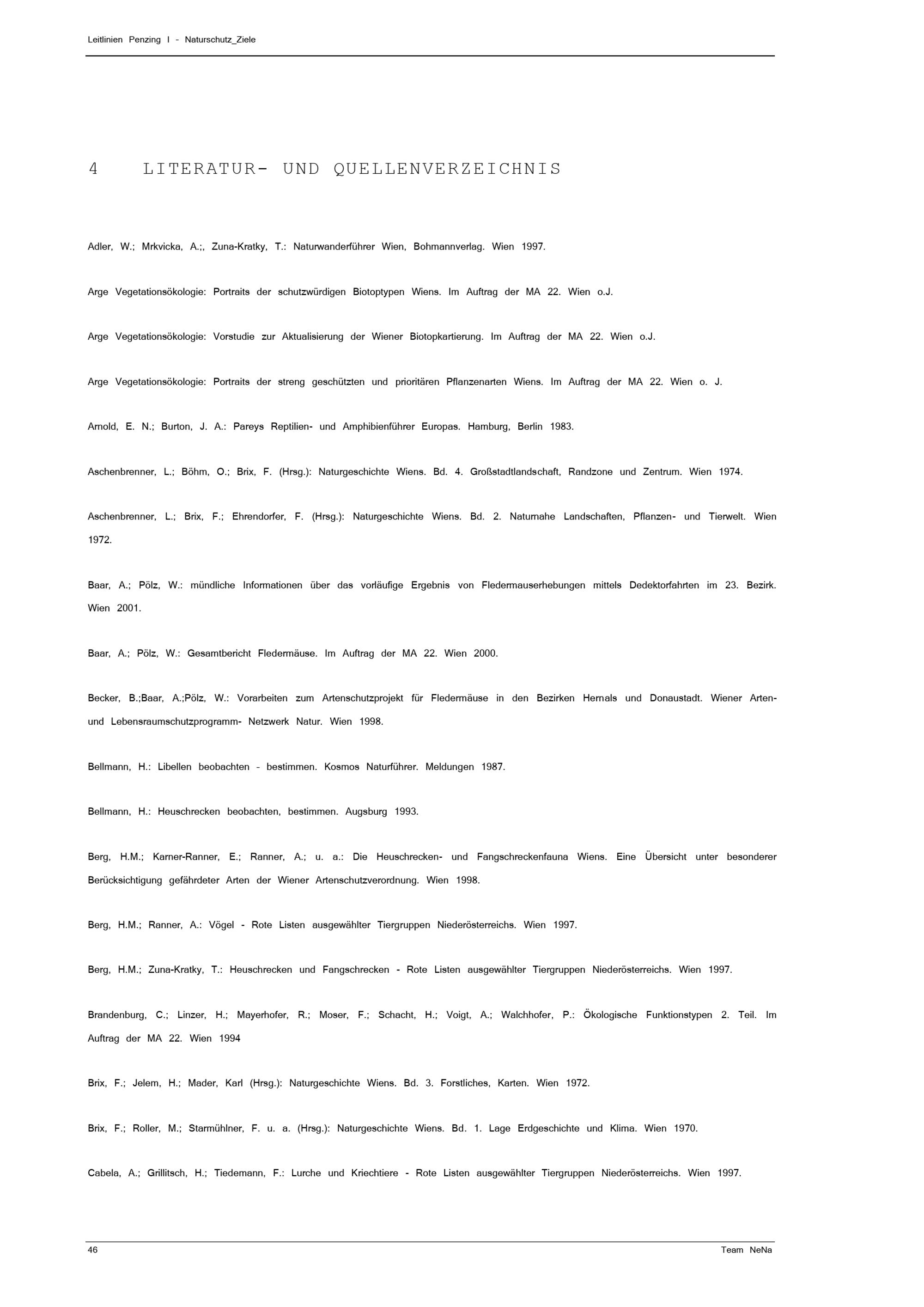 Leitlinien Penzing I - Naturschutz_Ziele

4 LITERATUR- UND QUELLENVERZEICHNIS

Adler, W.; Mrkvicka, A.;, Zuna-Kratky, T.: Naturwanderführer Wien, Bohmannverlag. Wien 1997.

Arge Vegetationsökologie: Portraits der schutzwürdigen Biotoptypen Wiens. Im Auftrag der MA 22. Wien o.J.

Arge Vegetationsökologie: Vorstudie zur Aktualisierung der Wiener Biotopkartierung. Im Auftrag der MA 22. Wien o.J.

Arge Vegetationsökologie: Portraits der streng geschützten und prioritären Pflanzenarten Wiens. Im Auftrag der MA 22. Wien o. J.

Arnold, E. N.; Burton, J. A.: Pareys Reptilien- und Amphibienführer Europas. Hamburg, Berlin 1983.

Aschenbrenner, L.; Böhm, O.; Brix, F. (Hrsg.): Naturgeschichte Wiens. Bd. 4. Großstadtlandschaft, Randzone und Zentrum. Wien 1974.

Aschenbrenner, L.; Brix, F.; Ehrendorfer, F. (Hrsg.): Naturgeschichte Wiens. Bd. 2. Naturnahe Landschaften, Pflanzen- und Tierwelt. Wien 1972.

Baar, A.; Pölz, W.: mündliche Informationen über das vorläufige Ergebnis von Fledermauserhebungen mittels Dedektorfahrten im 23. Bezirk. Wien 2001.

Baar, A.; Pölz, W.: Gesamtbericht Fledermäuse. Im Auftrag der MA 22. Wien 2000.

Becker, B.;Baar, A.;Pölz, W.: Vorarbeiten zum Artenschutzprojekt für Fledermäuse in den Bezirken Hernals und Donaustadt. Wiener Arten- und Lebensraumschutzprogramm- Netzwerk Natur. Wien 1998.

Bellmann, H.: Libellen beobachten - bestimmen. Kosmos Naturführer. Meldungen 1987.

Bellmann, H.: Heuschrecken beobachten, bestimmen. Augsburg 1993.

Berg, H.M.; Karner-Ranner, E.; Ranner, A.; u. a.: Die Heuschrecken- und Fangschreckenfauna Wiens. Eine Übersicht unter besonderer Berücksichtigung gefährdeter Arten der Wiener Artenschutzverordnung. Wien 1998.

Berg, H.M.; Ranner, A.: Vögel - Rote Listen ausgewählter Tiergruppen Niederösterreichs. Wien 1997.

Berg, H.M.; Zuna-Kratky, T.: Heuschrecken und Fangschrecken - Rote Listen ausgewählter Tiergruppen Niederösterreichs. Wien 1997.

Brandenburg, C.; Linzer, H.; Mayerhofer, R.; Moser, F.; Schacht, H.; Voigt, A.; Walchhofer, P.: Ökologische Funktionstypen 2. Teil. Im Auftrag der MA 22. Wien 1994

Brix, F.; Jelem, H.; Mader, Karl (Hrsg.): Naturgeschichte Wiens. Bd. 3. Forstliches, Karten. Wien 1972.

Brix, F.; Roller, M.; Starmühlner, F. u. a. (Hrsg.): Naturgeschichte Wiens. Bd. 1. Lage Erdgeschichte und Klima. Wien 1970.

Cabela, A.; Grillitsch, H.; Tiedemann, F.: Lurche und Kriechtiere - Rote Listen ausgewählter Tiergruppen Niederösterreichs. Wien 1997.

46 Team NeNa